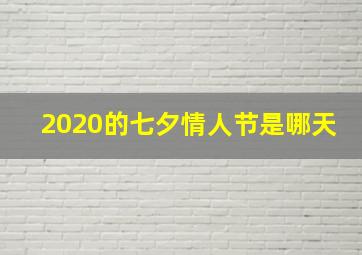 2020的七夕情人节是哪天